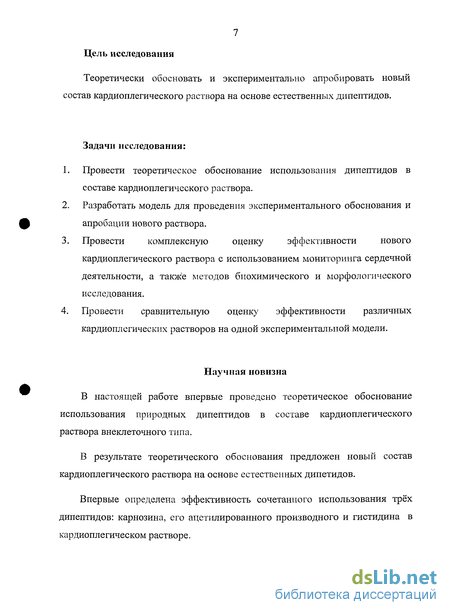 7

Цель исследования

Теоретически обосновать и экспериментально апробировать новый состав кардиоплегического раствора на основе естественных дипептидов.

Задачи исследования:

1. Провести теоретическое обоснование использования дипептидов в составе кардиоплегического раствора.
2. Разработать модель для проведения экспериментального обоснования и апробации нового раствора.
3. Провести комплексную оценку эффективности нового кардиоплегического раствора с использованием мониторинга сердечной деятельности, а также методов биохимического и морфологического исследования.
4. Провести сравнительную оценку эффективности различных кардиоплегических растворов на одной экспериментальной модели.

Научная новизна

В настоящей работе впервые проведено теоретическое обоснование использования природных дипептидов в составе кардиоплегического раствора внеклеточного типа.

В результате теоретического обоснования предложен новый состав кардиоплегического раствора на основе естественных дипетидов.

Впервые определена эффективность сочетанного использования трёх дипептидов: карнозина, его ацетилированного производного и гистидина в кардиоплегическом растворе.

dsLib.net
библиотека диссертаций